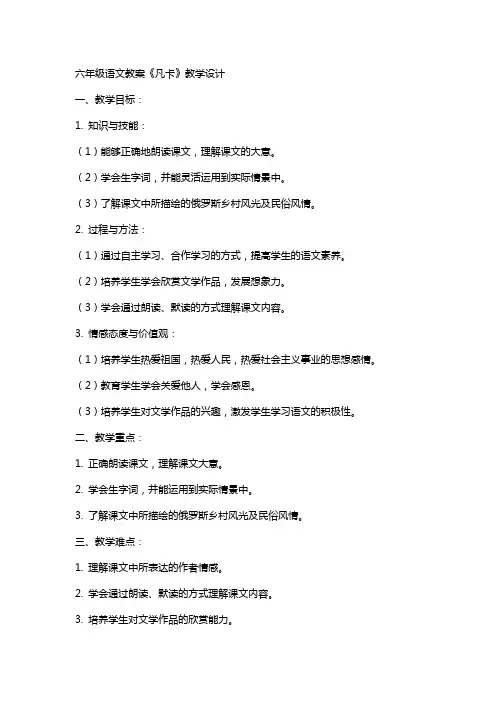 六年级语文教案《凡卡》教学设计

一、教学目标：

1. 知识与技能：

（1）能够正确地朗读课文，理解课文的大意。

（2）学会生字词，并能灵活运用到实际情景中。

（3）了解课文中所描绘的俄罗斯乡村风光及民俗风情。

2. 过程与方法：

（1）通过自主学习、合作学习的方式，提高学生的语文素养。

（2）培养学生学会欣赏文学作品，发展想象力。

（3）学会通过朗读、默读的方式理解课文内容。

3. 情感态度与价值观：

（1）培养学生热爱祖国，热爱人民，热爱社会主义事业的思想感情。

（2）教育学生学会关爱他人，学会感恩。

（3）培养学生对文学作品的兴趣，激发学生学习语文的积极性。

二、教学重点：

1. 正确朗读课文，理解课文大意。

2. 学会生字词，并能运用到实际情景中。

3. 了解课文中所描绘的俄罗斯乡村风光及民俗风情。

三、教学难点：

1. 理解课文中所表达的作者情感。

2. 学会通过朗读、默读的方式理解课文内容。

3. 培养学生对文学作品的欣赏能力。